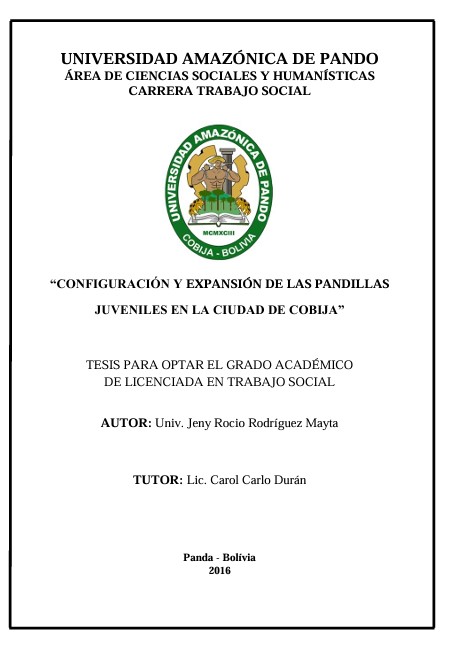 UNIVERSIDAD AMAZÓNICA DE PANDO
ÁREA DE CIENCIAS SOCIALES Y HUMANÍSTICAS
CARRERA TRABAJO SOCIAL

UNIVERSIDAD AMAZÓNICA DE PANDO
MCMXCIII
COBIJA - BOLIVIA

“CONFIGURACIÓN Y EXPANSIÓN DE LAS PANDILLAS JUVENILES EN LA CIUDAD DE COBIJA”

TESIS PARA OPTAR EL GRADO ACADÉMICO DE LICENCIADA EN TRABAJO SOCIAL

AUTOR: Univ. Jeny Rocio Rodríguez Mayta

TUTOR: Lic. Carol Carlo Durán

Panda - Bolívia
2016